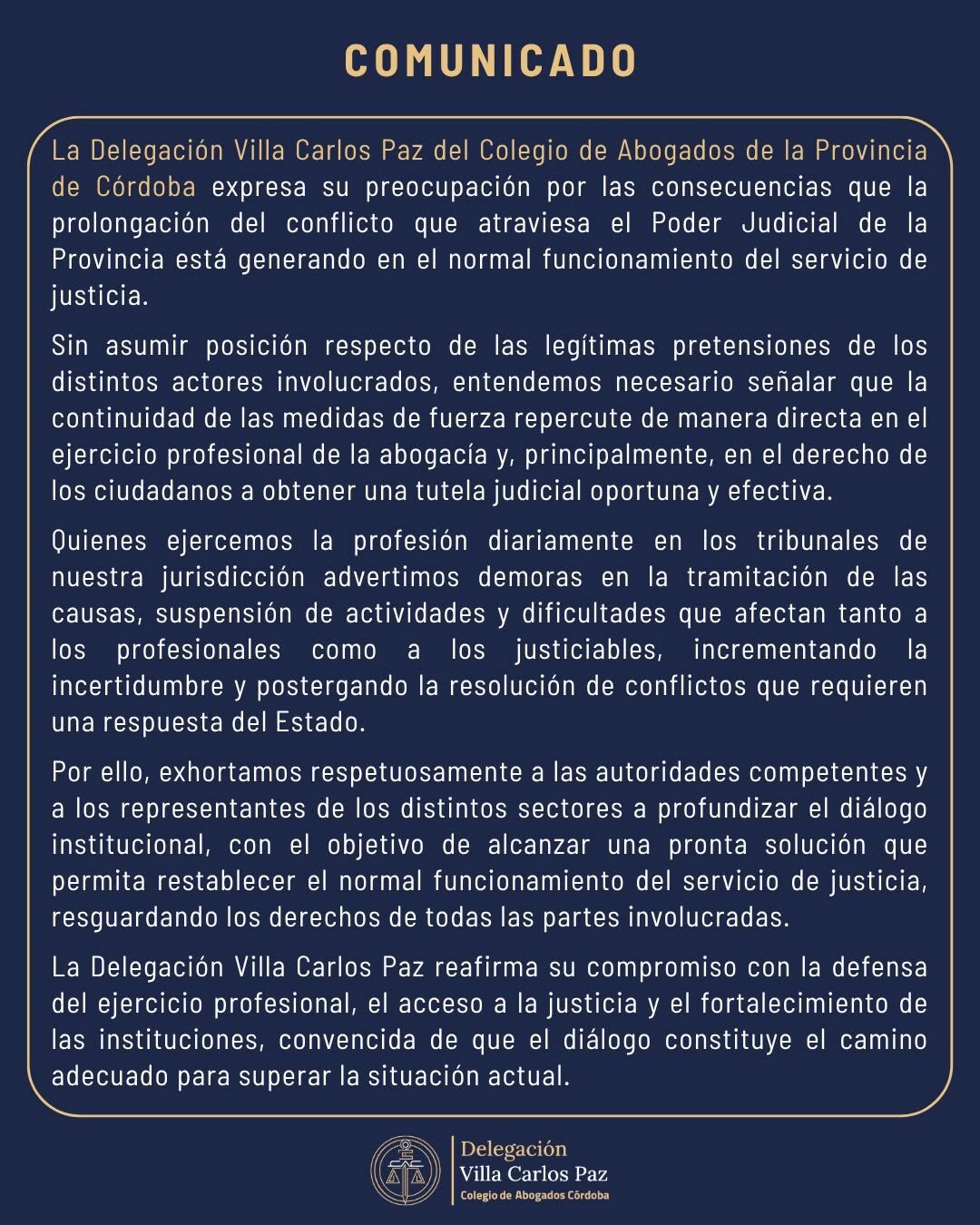 COMUNICADO

La Delegación Villa Carlos Paz del Colegio de Abogados de la Provincia de Córdoba expresa su preocupación por las consecuencias que la prolongación del conflicto que atraviesa el Poder Judicial de la Provincia está generando en el normal funcionamiento del servicio de justicia.

Sin asumir posición respecto de las legítimas pretensiones de los distintos actores involucrados, entendemos necesario señalar que la continuidad de las medidas de fuerza repercute de manera directa en el ejercicio profesional de la abogacía y, principalmente, en el derecho de los ciudadanos a obtener una tutela judicial oportuna y efectiva.

Quienes ejercemos la profesión diariamente en los tribunales de nuestra jurisdicción advertimos demoras en la tramitación de las causas, suspensión de actividades y dificultades que afectan tanto a los profesionales como a los justiciables, incrementando la incertidumbre y postergando la resolución de conflictos que requieren una respuesta del Estado.

Por ello, exhortamos respetuosamente a las autoridades competentes y a los representantes de los distintos sectores a profundizar el diálogo institucional, con el objetivo de alcanzar una pronta solución que permita restablecer el normal funcionamiento del servicio de justicia, resguardando los derechos de todas las partes involucradas.

La Delegación Villa Carlos Paz reafirma su compromiso con la defensa del ejercicio profesional, el acceso a la justicia y el fortalecimiento de las instituciones, convencida de que el diálogo constituye el camino adecuado para superar la situación actual.

Delegación
Villa Carlos Paz
Colegio de Abogados Córdoba